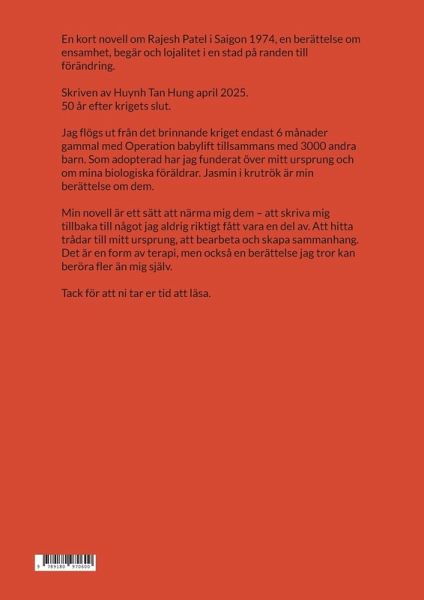 En kort novell om Rajesh Patel i Saigon 1974, en berättelse om ensamhet, begär och lojalitet i en stad på randen till förändring.

Skriven av Huynh Tan Hung april 2025.
50 år efter krigets slut.

Jag flögs ut från det brinnande kriget endast 6 månader gammal med Operation babylift tillsammans med 3000 andra barn. Som adopterad har jag funderat över mitt ursprung och om mina biologiska föräldrar. Jasmin i krutrök är min berättelse om dem.

Min novell är ett sätt att närma mig dem – att skriva mig tillbaka till något jag aldrig riktigt fått vara en del av. Att hitta trådar till mitt ursprung, att bearbeta och skapa sammanhang. Det är en form av terapi, men också en berättelse jag tror kan beröra fler än mig själv.

Tack för att ni tar er tid att läsa.

9 789180 970600